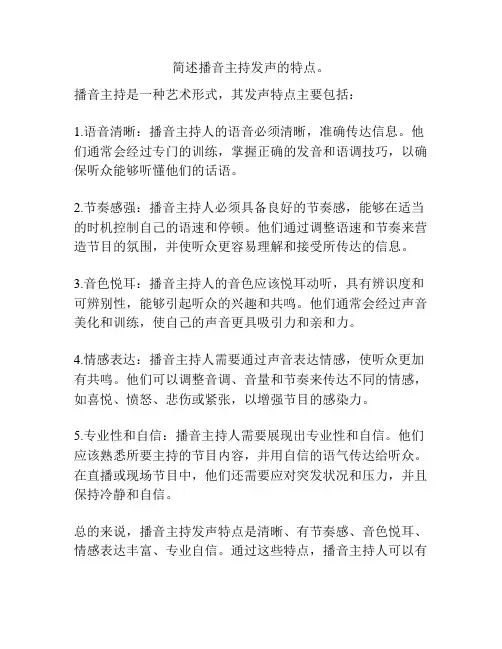 简述播音主持发声的特点。

播音主持是一种艺术形式，其发声特点主要包括：

1.语音清晰：播音主持人的语音必须清晰，准确传达信息。他们通常会经过专门的训练，掌握正确的发音和语调技巧，以确保听众能够听懂他们的话语。

2.节奏感强：播音主持人必须具备良好的节奏感，能够在适当的时机控制自己的语速和停顿。他们通过调整语速和节奏来营造节目的氛围，并使听众更容易理解和接受所传达的信息。

3.音色悦耳：播音主持人的音色应该悦耳动听，具有辨识度和可辨别性，能够引起听众的兴趣和共鸣。他们通常会经过声音美化和训练，使自己的声音更具吸引力和亲和力。

4.情感表达：播音主持人需要通过声音表达情感，使听众更加有共鸣。他们可以调整音调、音量和节奏来传达不同的情感，如喜悦、愤怒、悲伤或紧张，以增强节目的感染力。

5.专业性和自信：播音主持人需要展现出专业性和自信。他们应该熟悉所要主持的节目内容，并用自信的语气传达给听众。在直播或现场节目中，他们还需要应对突发状况和压力，并且保持冷静和自信。

总的来说，播音主持发声特点是清晰、有节奏感、音色悦耳、情感表达丰富、专业自信。通过这些特点，播音主持人可以有